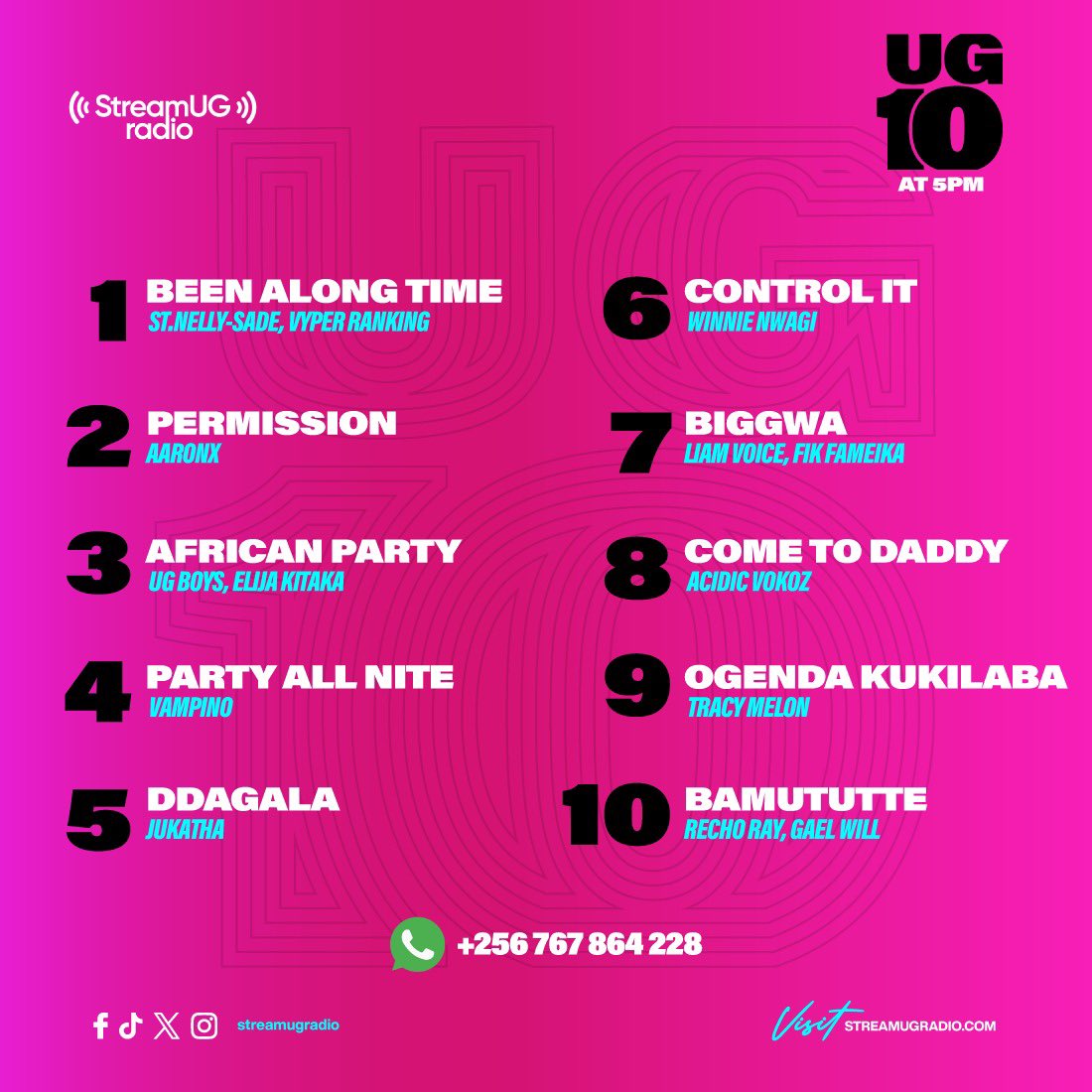 StreamUG radio

UG 10 AT 5PM

1 BEEN ALONG TIME
ST.NELLY-SADE, VYPER RANKING

2 PERMISSION
AARONX

3 AFRICAN PARTY
UG BOYS, ELIJA KITAKA

4 PARTY ALL NITE
VAMPINO

5 DDAGALA
JUKATHA

6 CONTROL IT
WINNIE NWAGI

7 BIGGWA
LIAM VOICE, FIK FAMEIKA

8 COME TO DADDY
ACIDIC VOKOZ

9 OGENDA KUKILABA
TRACY MELON

10 BAMUTUTTE
RECHO RAY, GAEL WILL

+256 767 864 228

streamugradio

Visit STREAMUGRADIO.COM